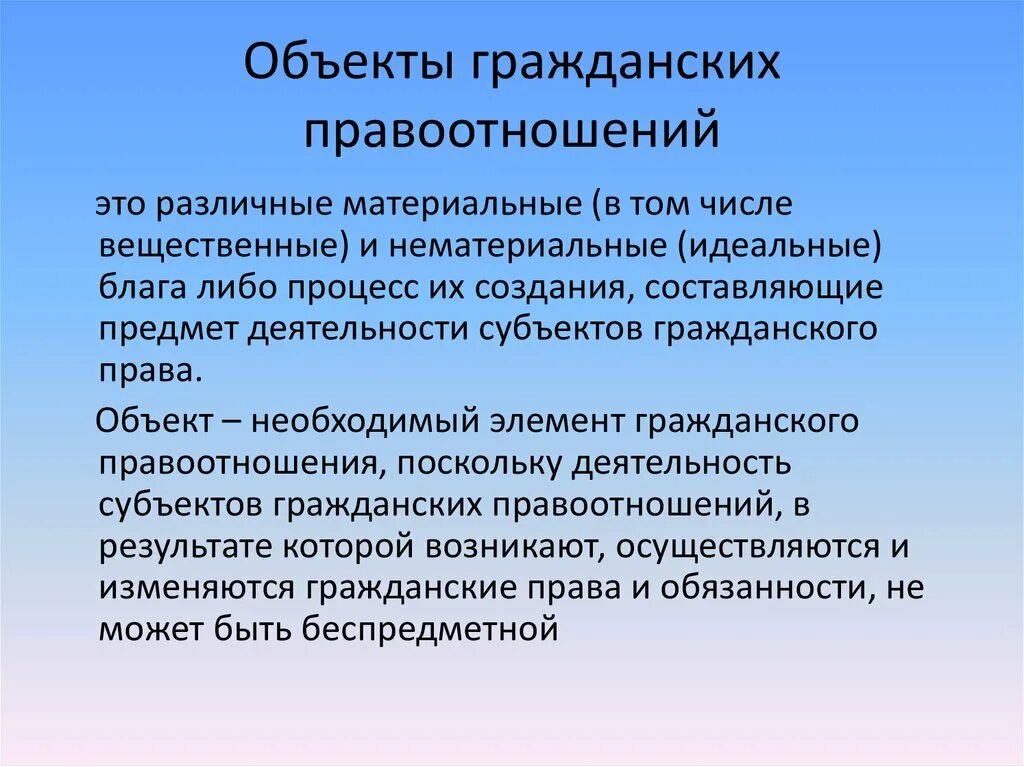 Объекты гражданских правоотношений

это различные материальные (в том числе вещественные) и нематериальные (идеальные) блага либо процесс их создания, составляющие предмет деятельности субъектов гражданского права.

Объект – необходимый элемент гражданского правоотношения, поскольку деятельность субъектов гражданских правоотношений, в результате которой возникают, осуществляются и изменяются гражданские права и обязанности, не может быть беспредметной